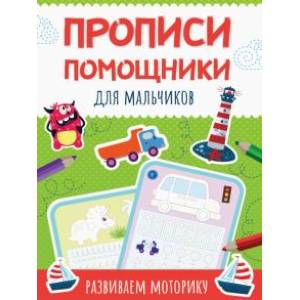 ПРОПИСИ
ПОМОЩНИКИ
ДЛЯ МАЛЬЧИКОВ

РАЗВИВАЕМ МОТОРИКУ